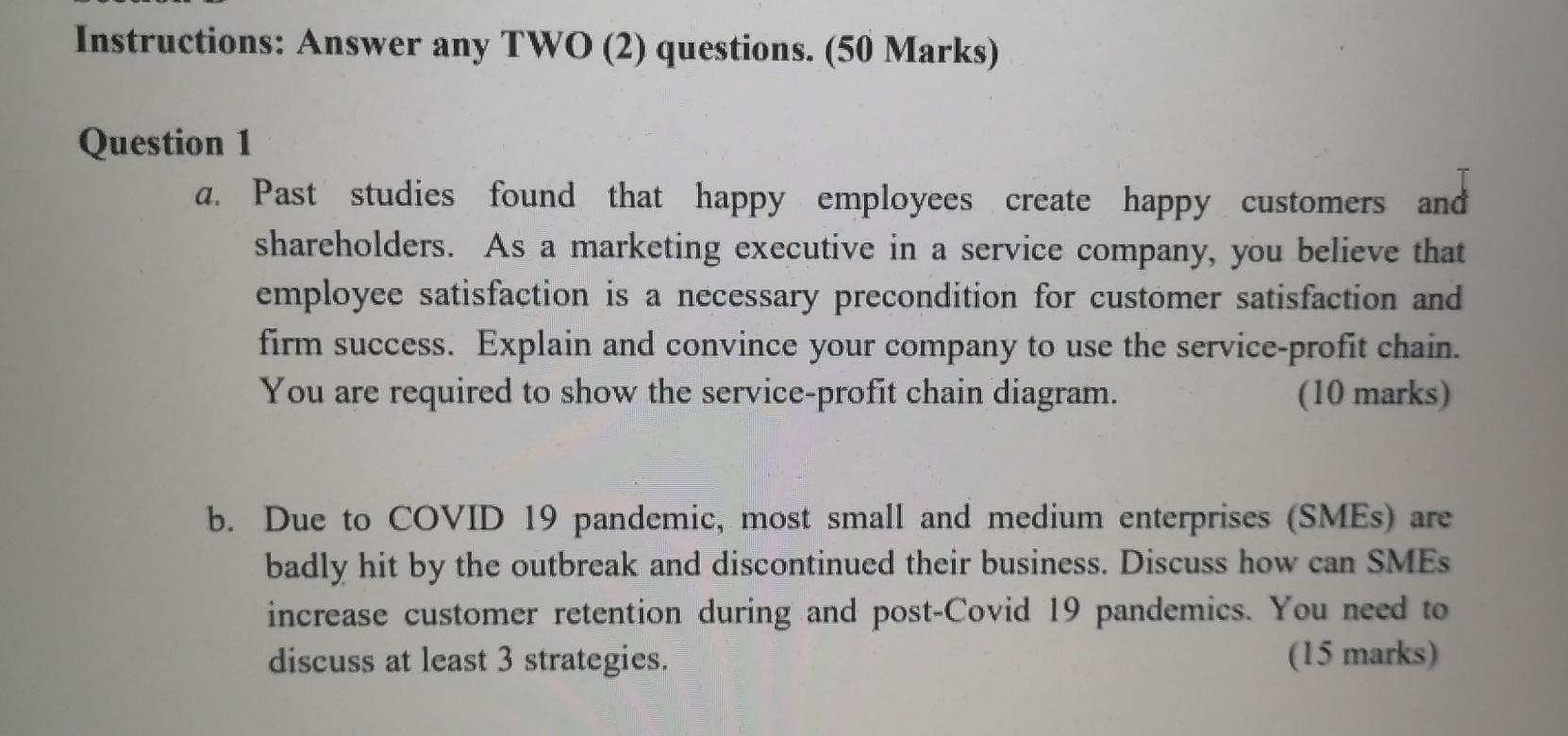 Instructions: Answer any TWO (2) questions. (50 Marks)

Question 1

a. Past studies found that happy employees create happy customers and shareholders. As a marketing executive in a service company, you believe that employee satisfaction is a necessary precondition for customer satisfaction and firm success. Explain and convince your company to use the service-profit chain. You are required to show the service-profit chain diagram. (10 marks)

b. Due to COVID 19 pandemic, most small and medium enterprises (SMEs) are badly hit by the outbreak and discontinued their business. Discuss how can SMEs increase customer retention during and post-Covid 19 pandemics. You need to discuss at least 3 strategies. (15 marks)